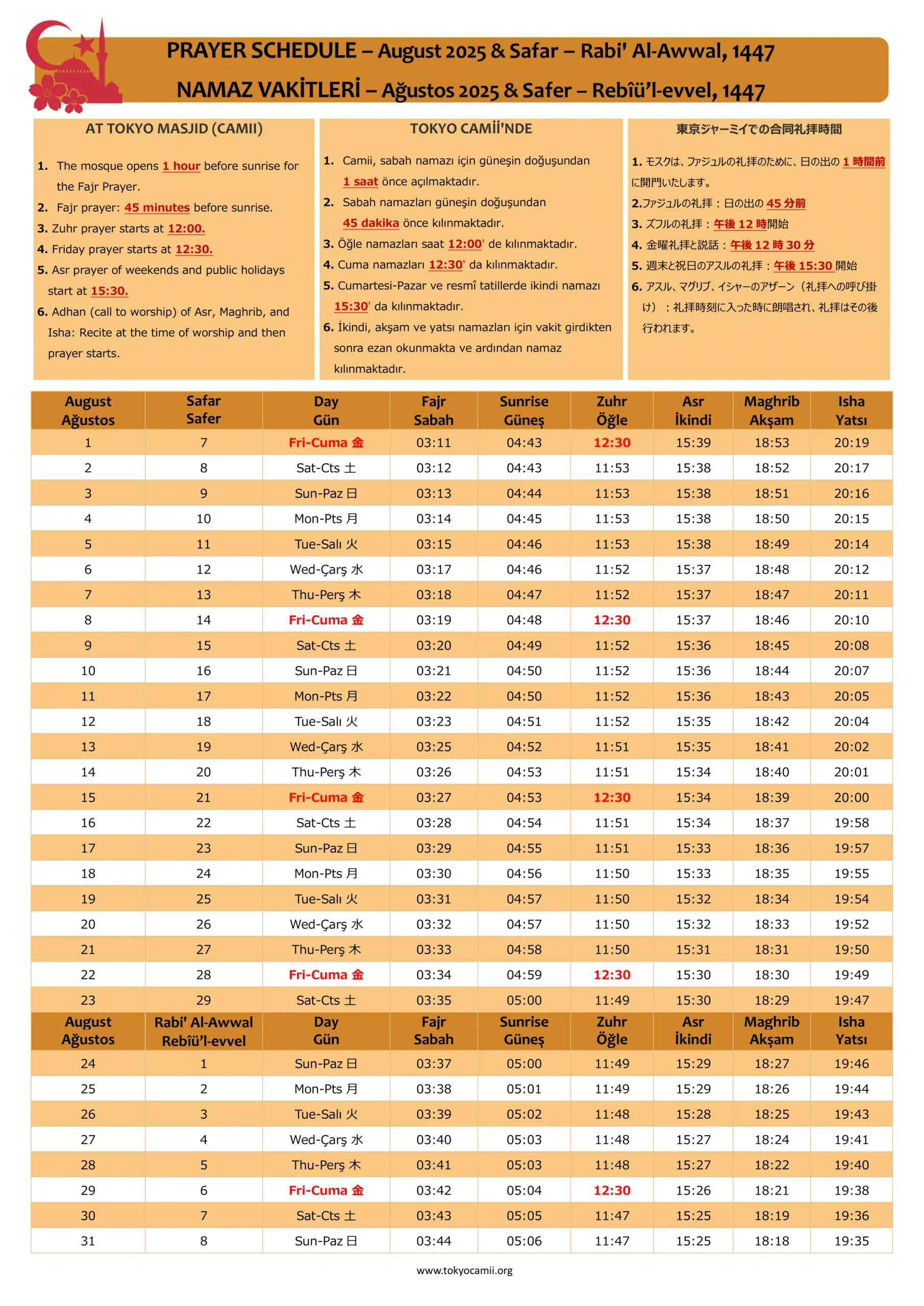 PRAYER SCHEDULE – August 2025 & Safar – Rabi' Al-Awwal, 1447
NAMAZ VAKİTLERİ – Ağustos 2025 & Safer – Rebîü'l-evvel, 1447

AT TOKYO MASJID (CAMII)

1. The mosque opens 1 hour before sunrise for the Fajr Prayer.
2. Fajr prayer: 45 minutes before sunrise.
3. Zuhr prayer starts at 12:00.
4. Friday prayer starts at 12:30.
5. Asr prayer of weekends and public holidays start at 15:30.
6. Adhan (call to worship) of Asr, Maghrib, and Isha: Recite at the time of worship and then prayer starts.

TOKYO CAMİİ'NDE

1. Camii, sabah namazı için güneşin doğuşundan 1 saat önce açılmaktadır.
2. Sabah namazları güneşin doğuşundan 45 dakika önce kılınmaktadır.
3. Öğle namazları saat 12:00' de kılınmaktadır.
4. Cuma namazları 12:30' da kılınmaktadır.
5. Cumartesi-Pazar ve resmî tatillerde ikindi namazı 15:30' da kılınmaktadır.
6. İkindi, akşam ve yatsı namazları için vakit girdikten sonra ezan okunmakta ve ardından namaz kılınmaktadır.

東京ジャーミイでの合同礼拝時間

1. モスクは、ファジュルの礼拝のために、日の出の 1 時間前に開門いたします。
2.ファジュルの礼拝：日の出の 45 分前
3. ズフルの礼拝：午後 12 時開始
4. 金曜礼拝と説話：午後 12 時 30 分
5. 週末と祝日のアスルの礼拝：午後 15:30 開始
6. アスル、マグリブ、イシャーのアザーン（礼拝への呼び掛け）：礼拝時刻に入った時に朗唱され、礼拝はその後行われます。

| August Ağustos | Safar Safer | Day Gün | Fajr Sabah | Sunrise Güneş | Zuhr Öğle | Asr İkindi | Maghrib Akşam | Isha Yatsı |
|---|---|---|---|---|---|---|---|---|
| 1 | 7 | Fri-Cuma 金 | 03:11 | 04:43 | 12:30 | 15:39 | 18:53 | 20:19 |
| 2 | 8 | Sat-Cts 土 | 03:12 | 04:43 | 11:53 | 15:38 | 18:52 | 20:17 |
| 3 | 9 | Sun-Paz 日 | 03:13 | 04:44 | 11:53 | 15:38 | 18:51 | 20:16 |
| 4 | 10 | Mon-Pts 月 | 03:14 | 04:45 | 11:53 | 15:38 | 18:50 | 20:15 |
| 5 | 11 | Tue-Salı 火 | 03:15 | 04:46 | 11:53 | 15:38 | 18:49 | 20:14 |
| 6 | 12 | Wed-Çarş 水 | 03:17 | 04:46 | 11:52 | 15:37 | 18:48 | 20:12 |
| 7 | 13 | Thu-Perş 木 | 03:18 | 04:47 | 11:52 | 15:37 | 18:47 | 20:11 |
| 8 | 14 | Fri-Cuma 金 | 03:19 | 04:48 | 12:30 | 15:37 | 18:46 | 20:10 |
| 9 | 15 | Sat-Cts 土 | 03:20 | 04:49 | 11:52 | 15:36 | 18:45 | 20:08 |
| 10 | 16 | Sun-Paz 日 | 03:21 | 04:50 | 11:52 | 15:36 | 18:44 | 20:07 |
| 11 | 17 | Mon-Pts 月 | 03:22 | 04:50 | 11:52 | 15:36 | 18:43 | 20:05 |
| 12 | 18 | Tue-Salı 火 | 03:23 | 04:51 | 11:52 | 15:35 | 18:42 | 20:04 |
| 13 | 19 | Wed-Çarş 水 | 03:25 | 04:52 | 11:51 | 15:35 | 18:41 | 20:02 |
| 14 | 20 | Thu-Perş 木 | 03:26 | 04:53 | 11:51 | 15:34 | 18:40 | 20:01 |
| 15 | 21 | Fri-Cuma 金 | 03:27 | 04:53 | 12:30 | 15:34 | 18:39 | 20:00 |
| 16 | 22 | Sat-Cts 土 | 03:28 | 04:54 | 11:51 | 15:34 | 18:37 | 19:58 |
| 17 | 23 | Sun-Paz 日 | 03:29 | 04:55 | 11:51 | 15:33 | 18:36 | 19:57 |
| 18 | 24 | Mon-Pts 月 | 03:30 | 04:56 | 11:50 | 15:33 | 18:35 | 19:55 |
| 19 | 25 | Tue-Salı 火 | 03:31 | 04:57 | 11:50 | 15:32 | 18:34 | 19:54 |
| 20 | 26 | Wed-Çarş 水 | 03:32 | 04:57 | 11:50 | 15:32 | 18:33 | 19:52 |
| 21 | 27 | Thu-Perş 木 | 03:33 | 04:58 | 11:50 | 15:31 | 18:31 | 19:50 |
| 22 | 28 | Fri-Cuma 金 | 03:34 | 04:59 | 12:30 | 15:30 | 18:30 | 19:49 |
| 23 | 29 | Sat-Cts 土 | 03:35 | 05:00 | 11:49 | 15:30 | 18:29 | 19:47 |
| August Ağustos | Rabi' Al-Awwal Rebîü'l-evvel | Day Gün | Fajr Sabah | Sunrise Güneş | Zuhr Öğle | Asr İkindi | Maghrib Akşam | Isha Yatsı |
| 24 | 1 | Sun-Paz 日 | 03:37 | 05:00 | 11:49 | 15:29 | 18:27 | 19:46 |
| 25 | 2 | Mon-Pts 月 | 03:38 | 05:01 | 11:49 | 15:29 | 18:26 | 19:44 |
| 26 | 3 | Tue-Salı 火 | 03:39 | 05:02 | 11:48 | 15:28 | 18:25 | 19:43 |
| 27 | 4 | Wed-Çarş 水 | 03:40 | 05:03 | 11:48 | 15:27 | 18:24 | 19:41 |
| 28 | 5 | Thu-Perş 木 | 03:41 | 05:03 | 11:48 | 15:27 | 18:22 | 19:40 |
| 29 | 6 | Fri-Cuma 金 | 03:42 | 05:04 | 12:30 | 15:26 | 18:21 | 19:38 |
| 30 | 7 | Sat-Cts 土 | 03:43 | 05:05 | 11:47 | 15:25 | 18:19 | 19:36 |
| 31 | 8 | Sun-Paz 日 | 03:44 | 05:06 | 11:47 | 15:25 | 18:18 | 19:35 |

www.tokyocamii.org